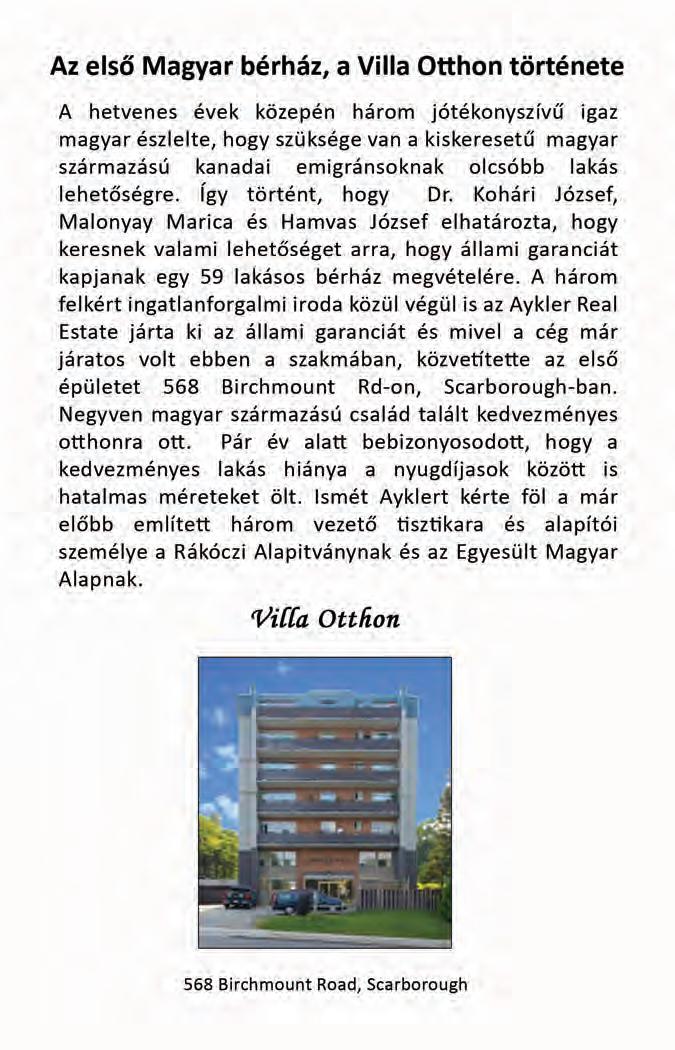 Az első Magyar bérház, a Villa Otthon története

A hetvenes évek közepén három jótékonyszívű igaz magyar észlelte, hogy szüksége van a kiskeresetű magyar származású kanadai emigránsoknak olcsóbb lakás lehetőségre. Így történt, hogy Dr. Kohári József, Malonyay Marica és Hamvas József elhatározta, hogy keresnek valami lehetőséget arra, hogy állami garanciát kapjanak egy 59 lakásos bérház megvételére. A három felkért ingatlanforgalmi iroda közül végül is az Aykler Real Estate járta ki az állami garanciát és mivel a cég már járatos volt ebben a szakmában, közvetítette az első épületet 568 Birchmount Rd-on, Scarborough-ban. Negyven magyar származású család talált kedvezményes otthonra ott. Pár év alatt bebizonyosodott, hogy a kedvezményes lakás hiánya a nyugdíjasok között is hatalmas méreteket ölt. Ismét Ayklert kérte föl a már előbb említett három vezető tisztikara és alapítói személye a Rákóczi Alapitványnak és az Egyesült Magyar Alapnak.

Villa Otthon

568 Birchmount Road, Scarborough